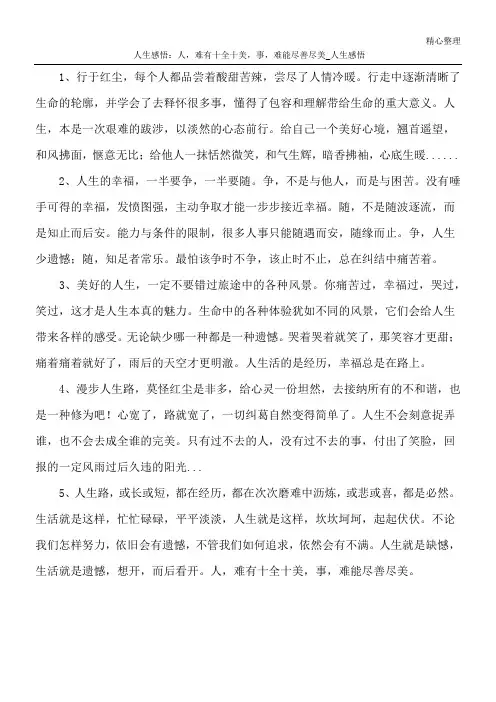 精心整理

人生感悟：人，难有十全十美，事，难能尽善尽美_人生感悟

1、行于红尘，每个人都品尝着酸甜苦辣，尝尽了人情冷暖。行走中逐渐清晰了生命的轮廓，并学会了去释怀很多事，懂得了包容和理解带给生命的重大意义。人生，本是一次艰难的跋涉，以淡然的心态前行。给自己一个美好心境，翘首遥望，和风拂面，惬意无比；给他人一抹恬然微笑，和气生辉，暗香拂袖，心底生暖......

2、人生的幸福，一半要争，一半要随。争，不是与他人，而是与困苦。没有唾手可得的幸福，发愤图强，主动争取才能一步步接近幸福。随，不是随波逐流，而是知止而后安。能力与条件的限制，很多人事只能随遇而安，随缘而止。争，人生少遗憾；随，知足者常乐。最怕该争时不争，该止时不止，总在纠结中痛苦着。

3、美好的人生，一定不要错过旅途中的各种风景。你痛苦过，幸福过，哭过，笑过，这才是人生本真的魅力。生命中的各种体验犹如不同的风景，它们会给人生带来各样的感受。无论缺少哪一种都是一种遗憾。哭着哭着就笑了，那笑容才更甜；痛着痛着就好了，雨后的天空才更明澈。人生活的是经历，幸福总是在路上。

4、漫步人生路，莫怪红尘是非多，给心灵一份坦然，去接纳所有的不和谐，也是一种修为吧！心宽了，路就宽了，一切纠葛自然变得简单了。人生不会刻意捉弄谁，也不会去成全谁的完美。只有过不去的人，没有过不去的事，付出了笑脸，回报的一定风雨过后久违的阳光...

5、人生路，或长或短，都在经历，都在次次磨难中沥炼，或悲或喜，都是必然。生活就是这样，忙忙碌碌，平平淡淡，人生就是这样，坎坎坷坷，起起伏伏。不论我们怎样努力，依旧会有遗憾，不管我们如何追求，依然会有不满。人生就是缺憾，生活就是遗憾，想开，而后看开。人，难有十全十美，事，难能尽善尽美。